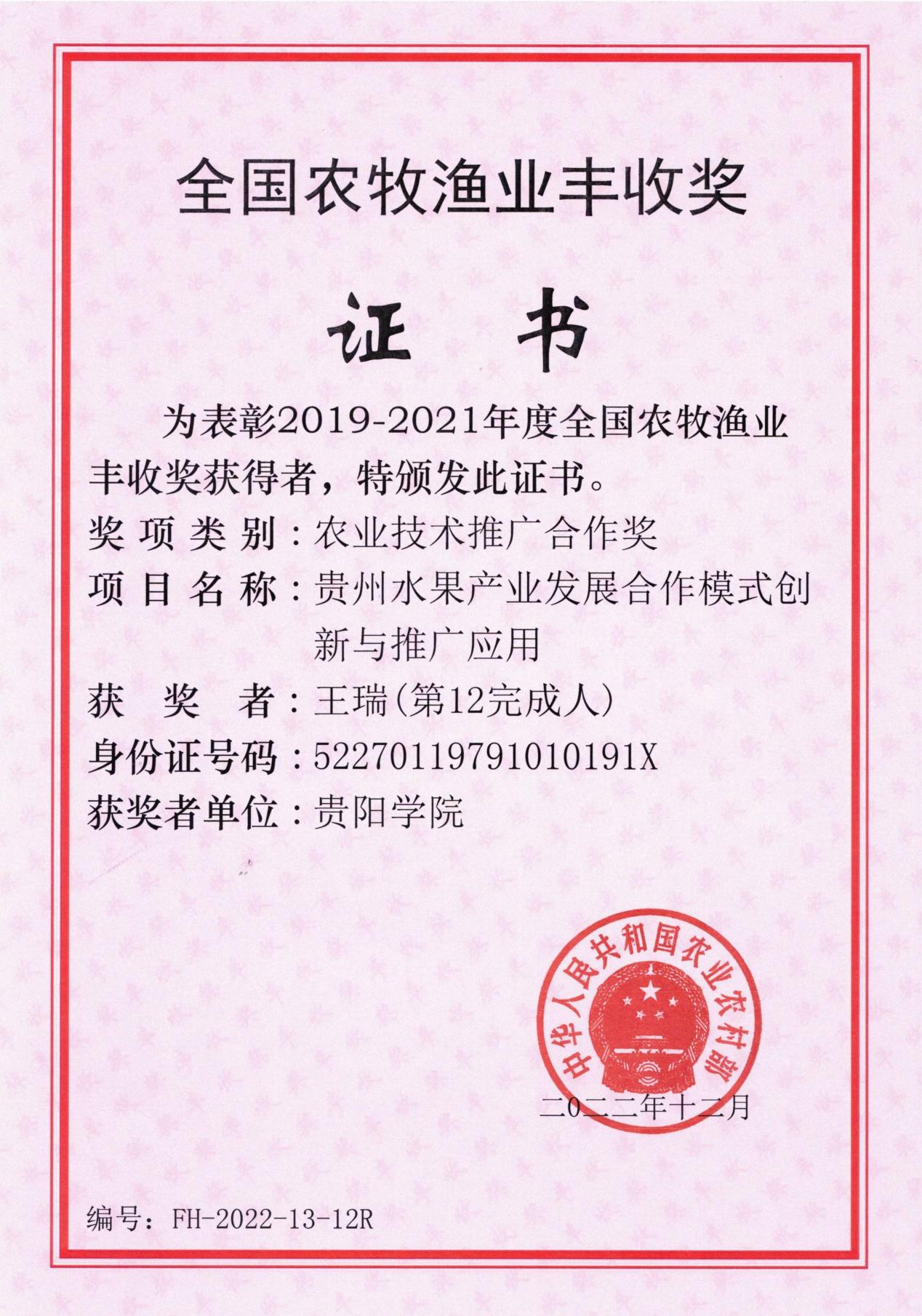 全国农牧渔业丰收奖

证 书

为表彰2019-2021年度全国农牧渔业丰收奖获得者，特颁发此证书。

奖项类别：农业技术推广合作奖

项目名称：贵州水果产业发展合作模式创新与推广应用

获 奖 者：王瑞(第12完成人)

身份证号码：52270119791010191X

获奖者单位：贵阳学院

中华人民共和国农业农村部

二〇二二年十二月

编号：FH-2022-13-12R